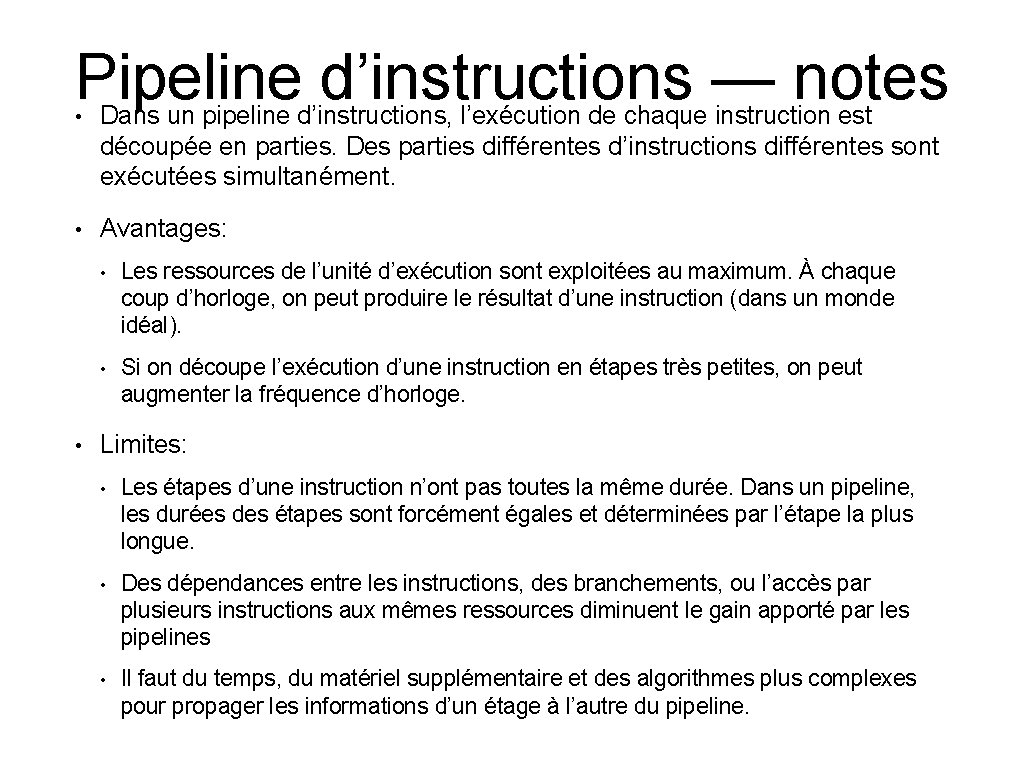 Pipeline d’instructions — notes

• Dans un pipeline d’instructions, l’exécution de chaque instruction est découpée en parties. Des parties différentes d’instructions différentes sont exécutées simultanément.

• Avantages:

• Les ressources de l’unité d’exécution sont exploitées au maximum. À chaque coup d’horloge, on peut produire le résultat d’une instruction (dans un monde idéal).

• Si on découpe l’exécution d’une instruction en étapes très petites, on peut augmenter la fréquence d’horloge.

• Limites:

• Les étapes d’une instruction n’ont pas toutes la même durée. Dans un pipeline, les durées des étapes sont forcément égales et déterminées par l’étape la plus longue.

• Des dépendances entre les instructions, des branchements, ou l’accès par plusieurs instructions aux mêmes ressources diminuent le gain apporté par les pipelines

• Il faut du temps, du matériel supplémentaire et des algorithmes plus complexes pour propager les informations d’un étage à l’autre du pipeline.